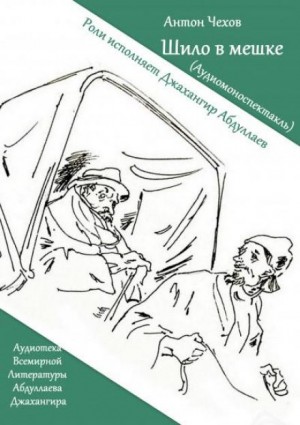 Антон Чехов

Шило в мешке

(Аудиомоноспектакль)

Роли исполняет Джахангир Абдуллаев

Аудиотека Всемирной Литературы Абдуллаева Джахангира